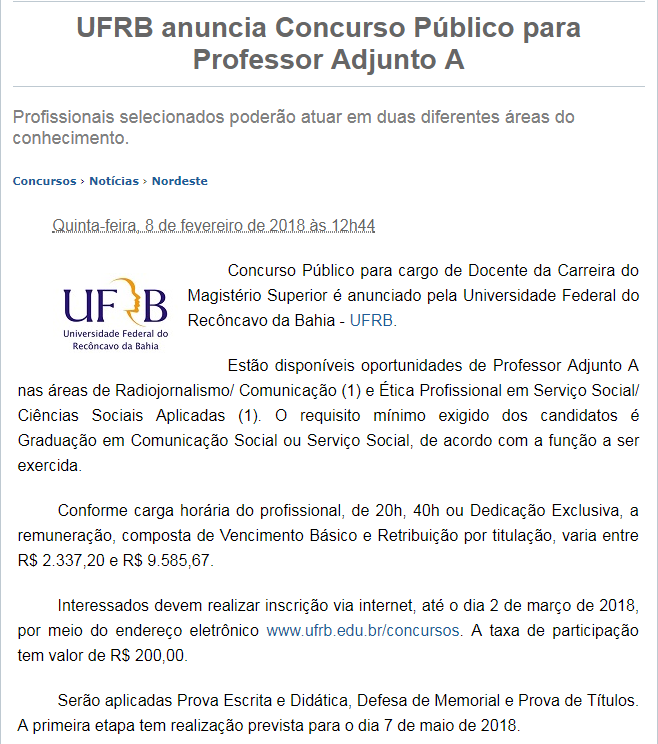 UFRB anuncia Concurso Público para Professor Adjunto A

Profissionais selecionados poderão atuar em duas diferentes áreas do conhecimento.

Concursos › Notícias › Nordeste

Quinta-feira, 8 de fevereiro de 2018 às 12h44

UFRB
Universidade Federal do Recôncavo da Bahia

Concurso Público para cargo de Docente da Carreira do Magistério Superior é anunciado pela Universidade Federal do Recôncavo da Bahia - UFRB.

Estão disponíveis oportunidades de Professor Adjunto A nas áreas de Radiojornalismo/ Comunicação (1) e Ética Profissional em Serviço Social/ Ciências Sociais Aplicadas (1). O requisito mínimo exigido dos candidatos é Graduação em Comunicação Social ou Serviço Social, de acordo com a função a ser exercida.

Conforme carga horária do profissional, de 20h, 40h ou Dedicação Exclusiva, a remuneração, composta de Vencimento Básico e Retribuição por titulação, varia entre R$ 2.337,20 e R$ 9.585,67.

Interessados devem realizar inscrição via internet, até o dia 2 de março de 2018, por meio do endereço eletrônico www.ufrb.edu.br/concursos. A taxa de participação tem valor de R$ 200,00.

Serão aplicadas Prova Escrita e Didática, Defesa de Memorial e Prova de Títulos. A primeira etapa tem realização prevista para o dia 7 de maio de 2018.